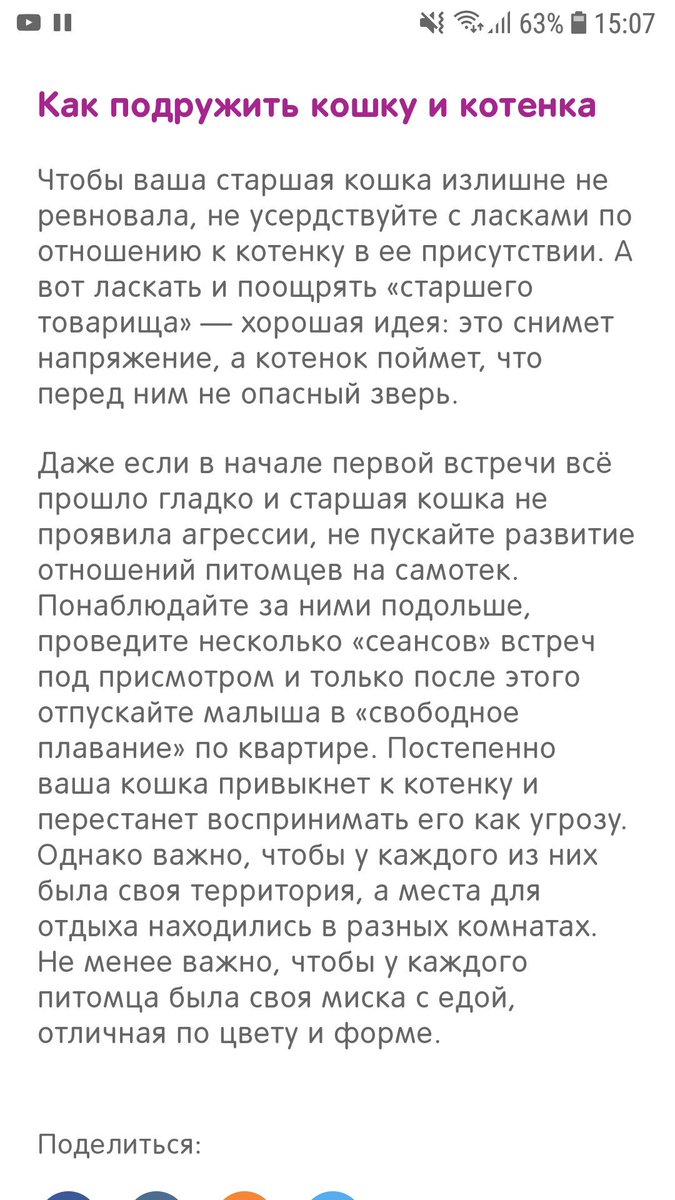 63% 15:07

Как подружить кошку и котенка

Чтобы ваша старшая кошка излишне не ревновала, не усердствуйте с ласками по отношению к котенку в ее присутствии. А вот ласкать и поощрять «старшего товарища» — хорошая идея: это снимет напряжение, а котенок поймет, что перед ним не опасный зверь.

Даже если в начале первой встречи всё прошло гладко и старшая кошка не проявила агрессии, не пускайте развитие отношений питомцев на самотек. Понаблюдайте за ними подольше, проведите несколько «сеансов» встреч под присмотром и только после этого отпускайте малыша в «свободное плавание» по квартире. Постепенно ваша кошка привыкнет к котенку и перестанет воспринимать его как угрозу. Однако важно, чтобы у каждого из них была своя территория, а места для отдыха находились в разных комнатах. Не менее важно, чтобы у каждого питомца была своя миска с едой, отличная по цвету и форме.

Поделиться: